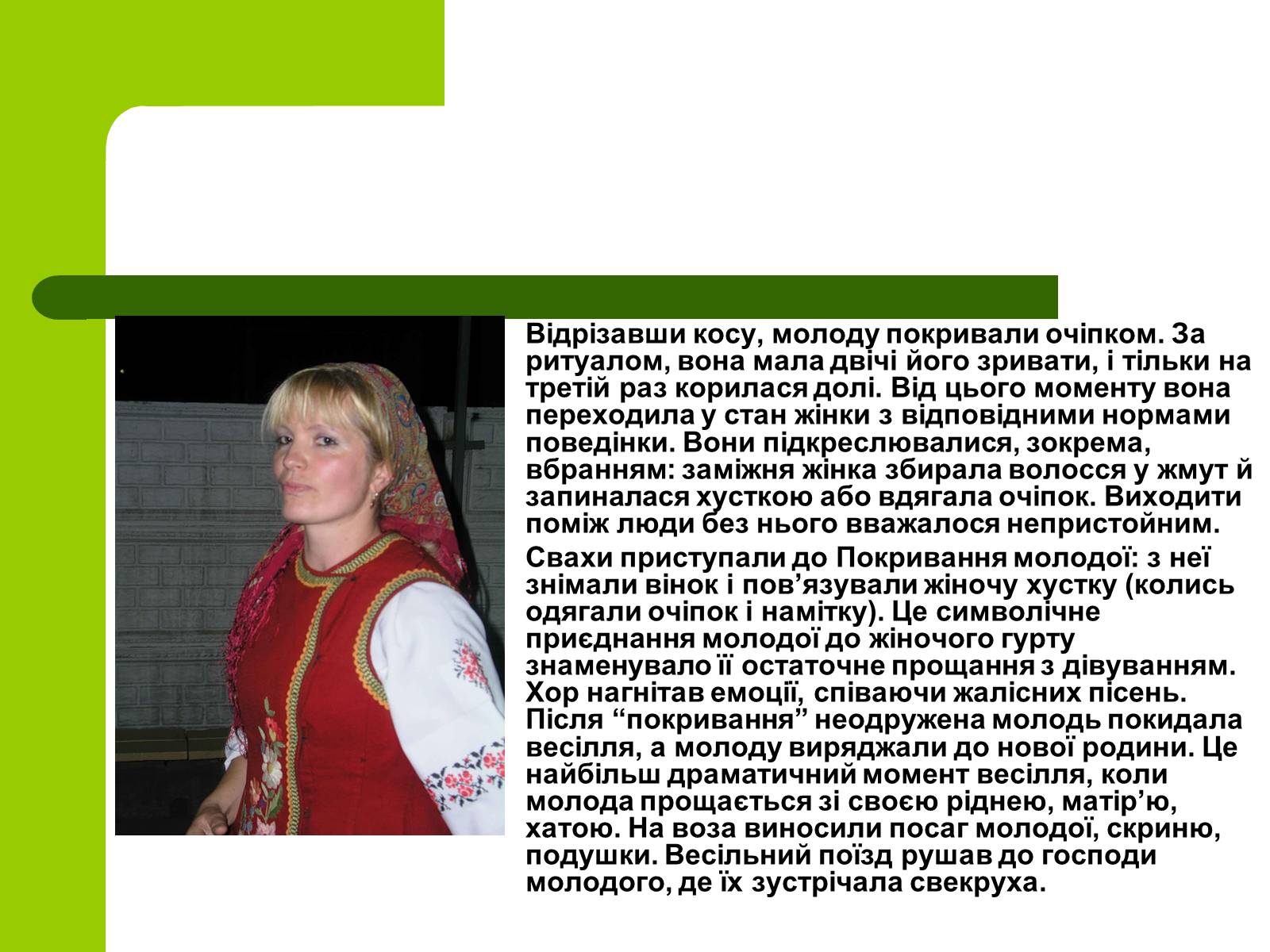 Відрізавши косу, молоду покривали очіпком. За ритуалом, вона мала двічі його зривати, і тільки на третій раз корилася долі. Від цього моменту вона переходила у стан жінки з відповідними нормами поведінки. Вони підкреслювалися, зокрема, вбранням: заміжня жінка збирала волосся у жмут й запиналася хусткою або вдягала очіпок. Виходити поміж люди без нього вважалося непристойним.

Свахи приступали до Покривання молодої: з неї знімали вінок і пов’язували жіночу хустку (колись одягали очіпок і намітку). Це символічне приєднання молодої до жіночого гурту знаменувало її остаточне прощання з дівуванням. Хор нагнітав емоції, співаючи жалісних пісень. Після “покривання” неодружена молодь покидала весілля, а молоду виряджали до нової родини. Це найбільш драматичний момент весілля, коли молода прощається зі своєю ріднею, матір’ю, хатою. На воза виносили посаг молодої, скриню, подушки. Весільний поїзд рушав до господи молодого, де їх зустрічала свекруха.